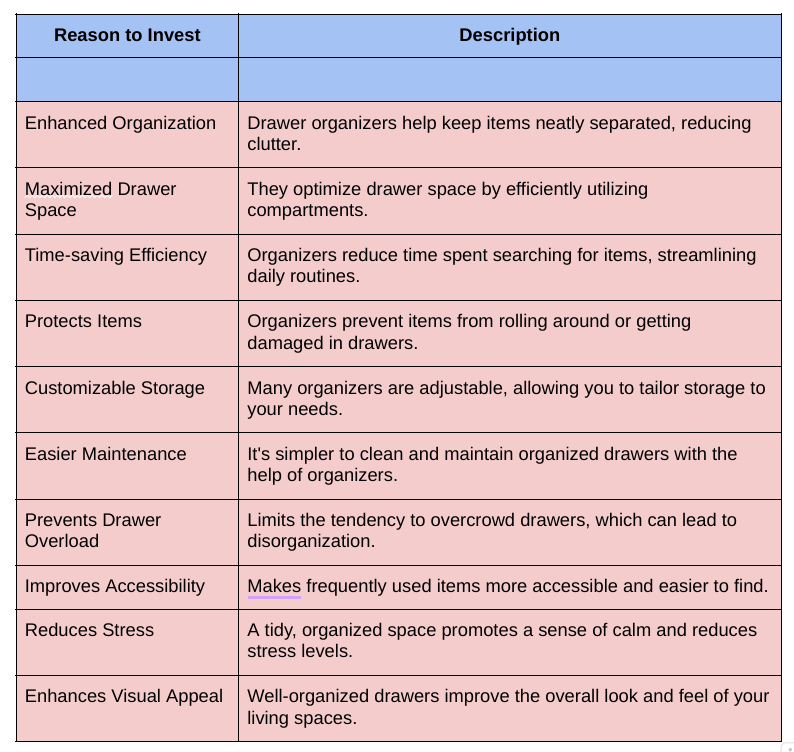 | Reason to Invest | Description |
|---|---|
| | |
| Enhanced Organization | Drawer organizers help keep items neatly separated, reducing clutter. |
| Maximized Drawer Space | They optimize drawer space by efficiently utilizing compartments. |
| Time-saving Efficiency | Organizers reduce time spent searching for items, streamlining daily routines. |
| Protects Items | Organizers prevent items from rolling around or getting damaged in drawers. |
| Customizable Storage | Many organizers are adjustable, allowing you to tailor storage to your needs. |
| Easier Maintenance | It's simpler to clean and maintain organized drawers with the help of organizers. |
| Prevents Drawer Overload | Limits the tendency to overcrowd drawers, which can lead to disorganization. |
| Improves Accessibility | Makes frequently used items more accessible and easier to find. |
| Reduces Stress | A tidy, organized space promotes a sense of calm and reduces stress levels. |
| Enhances Visual Appeal | Well-organized drawers improve the overall look and feel of your living spaces. |